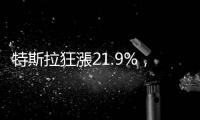 特斯拉狂漲21.9%，